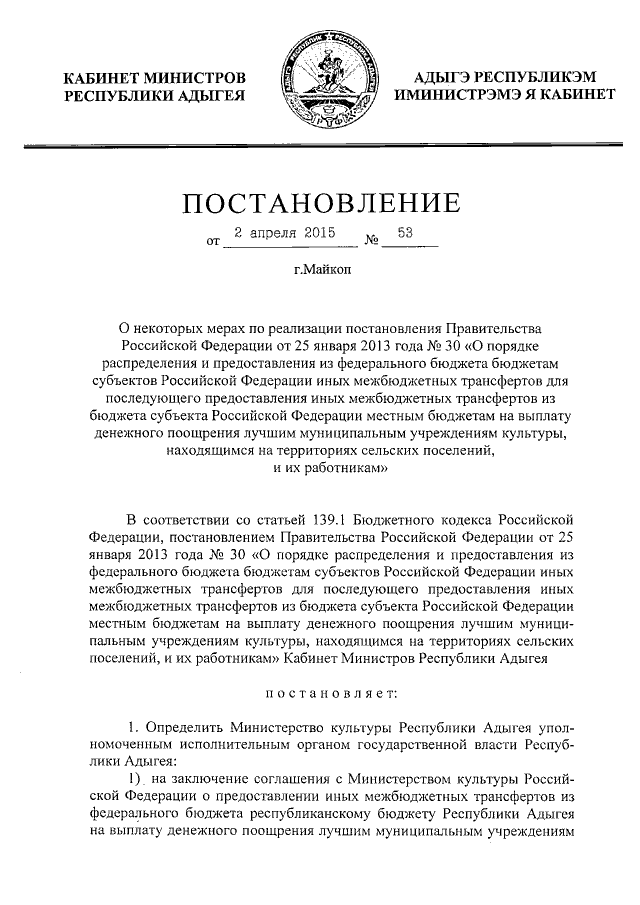 КАБИНЕТ МИНИСТРОВ
РЕСПУБЛИКИ АДЫГЕЯ

АДЫГЭ РЕСПУБЛИКЭМ
ИМИНИСТРЭМЭ Я КАБИНЕТ

ПОСТАНОВЛЕНИЕ

от 2 апреля 2015 № 53

г.Майкоп

О некоторых мерах по реализации постановления Правительства Российской Федерации от 25 января 2013 года № 30 «О порядке распределения и предоставления из федерального бюджета бюджетам субъектов Российской Федерации иных межбюджетных трансфертов для последующего предоставления иных межбюджетных трансфертов из бюджета субъекта Российской Федерации местным бюджетам на выплату денежного поощрения лучшим муниципальным учреждениям культуры, находящимся на территориях сельских поселений, и их работникам»

В соответствии со статьей 139.1 Бюджетного кодекса Российской Федерации, постановлением Правительства Российской Федерации от 25 января 2013 года № 30 «О порядке распределения и предоставления из федерального бюджета бюджетам субъектов Российской Федерации иных межбюджетных трансфертов для последующего предоставления иных межбюджетных трансфертов из бюджета субъекта Российской Федерации местным бюджетам на выплату денежного поощрения лучшим муниципальным учреждениям культуры, находящимся на территориях сельских поселений, и их работникам» Кабинет Министров Республики Адыгея

постановляет:

1. Определить Министерство культуры Республики Адыгея уполномоченным исполнительным органом государственной власти Республики Адыгея:

1) на заключение соглашения с Министерством культуры Российской Федерации о предоставлении иных межбюджетных трансфертов из федерального бюджета республиканскому бюджету Республики Адыгея на выплату денежного поощрения лучшим муниципальным учреждениям